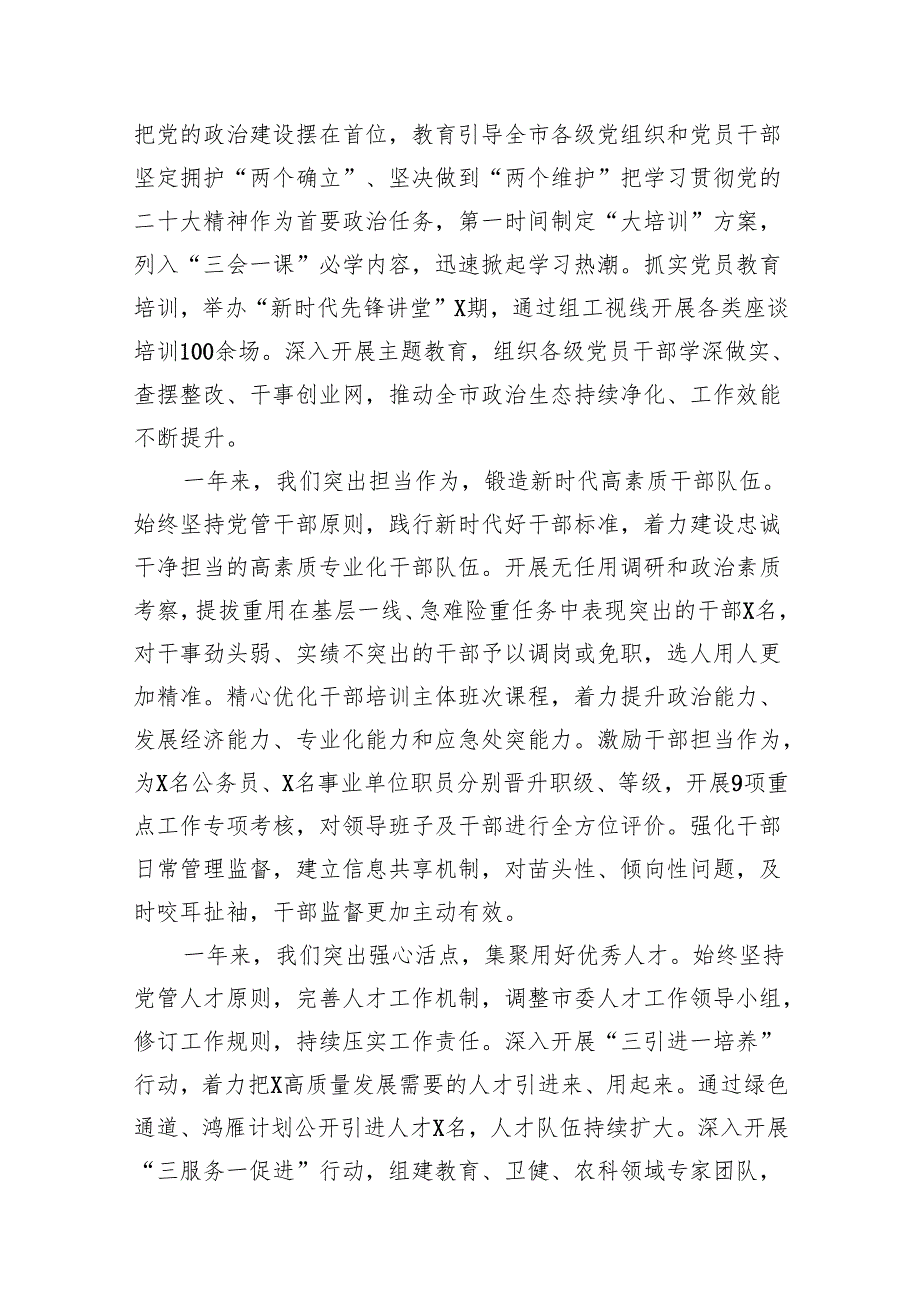 把党的政治建设摆在首位，教育引导全市各级党组织和党员干部坚定拥护“两个确立”、坚决做到“两个维护”把学习贯彻党的二十大精神作为首要政治任务，第一时间制定“大培训”方案，列入“三会一课”必学内容，迅速掀起学习热潮。抓实党员教育培训，举办“新时代先锋讲堂”X期，通过组工视线开展各类座谈培训100余场。深入开展主题教育，组织各级党员干部学深做实、查摆整改、干事创业网，推动全市政治生态持续净化、工作效能不断提升。

一年来，我们突出担当作为，锻造新时代高素质干部队伍。始终坚持党管干部原则，践行新时代好干部标准，着力建设忠诚干净担当的高素质专业化干部队伍。开展无任用调研和政治素质考察，提拔重用在基层一线、急难险重任务中表现突出的干部X名，对干事劲头弱、实绩不突出的干部予以调岗或免职，选人用人更加精准。精心优化干部培训主体班次课程，着力提升政治能力、发展经济能力、专业化能力和应急处突能力。激励干部担当作为，为X名公务员、X名事业单位职员分别晋升职级、等级，开展9项重点工作专项考核，对领导班子及干部进行全方位评价。强化干部日常管理监督，建立信息共享机制，对苗头性、倾向性问题，及时咬耳扯袖，干部监督更加主动有效。

一年来，我们突出强心活点，集聚用好优秀人才。始终坚持党管人才原则，完善人才工作机制，调整市委人才工作领导小组，修订工作规则，持续压实工作责任。深入开展“三引进一培养”行动，着力把X高质量发展需要的人才引进来、用起来。通过绿色通道、鸿雁计划公开引进人才X名，人才队伍持续扩大。深入开展“三服务一促进”行动，组建教育、卫健、农科领域专家团队，